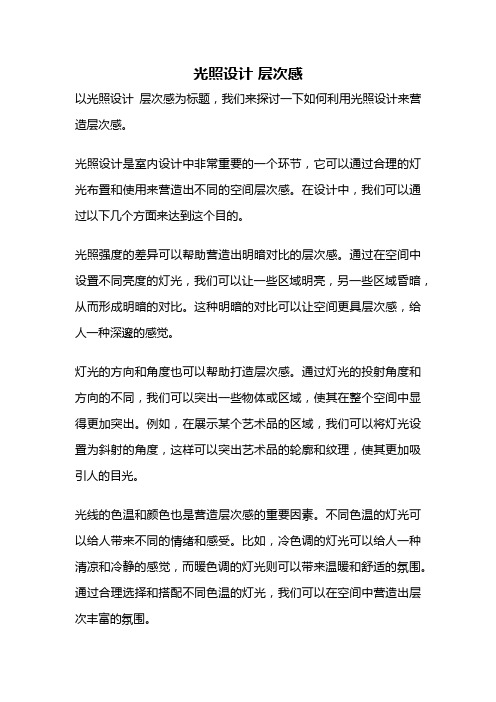 光照设计 层次感

以光照设计 层次感为标题，我们来探讨一下如何利用光照设计来营造层次感。

光照设计是室内设计中非常重要的一个环节，它可以通过合理的灯光布置和使用来营造出不同的空间层次感。在设计中，我们可以通过以下几个方面来达到这个目的。

光照强度的差异可以帮助营造出明暗对比的层次感。通过在空间中设置不同亮度的灯光，我们可以让一些区域明亮，另一些区域昏暗，从而形成明暗的对比。这种明暗的对比可以让空间更具层次感，给人一种深邃的感觉。

灯光的方向和角度也可以帮助打造层次感。通过灯光的投射角度和方向的不同，我们可以突出一些物体或区域，使其在整个空间中显得更加突出。例如，在展示某个艺术品的区域，我们可以将灯光设置为斜射的角度，这样可以突出艺术品的轮廓和纹理，使其更加吸引人的目光。

光线的色温和颜色也是营造层次感的重要因素。不同色温的灯光可以给人带来不同的情绪和感受。比如，冷色调的灯光可以给人一种清凉和冷静的感觉，而暖色调的灯光则可以带来温暖和舒适的氛围。通过合理选择和搭配不同色温的灯光，我们可以在空间中营造出层次丰富的氛围。